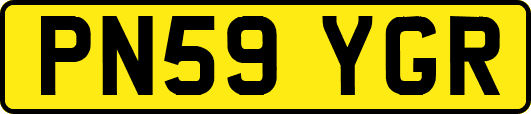 PN59 YGR